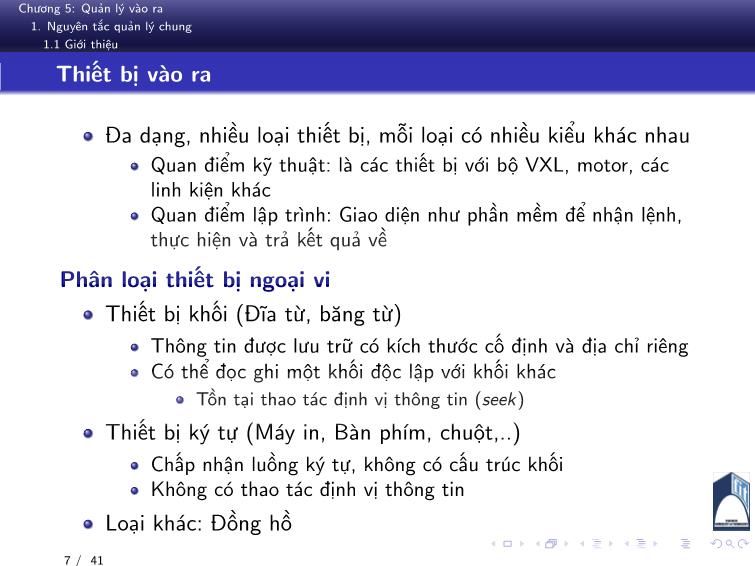 Chương 5: Quản lý vào ra
1. Nguyên tắc quản lý chung
1.1 Giới thiệu

Thiết bị vào ra

Đa dạng, nhiều loại thiết bị, mỗi loại có nhiều kiểu khác nhau
Quan điểm kỹ thuật: là các thiết bị với bộ VXL, motor, các linh kiện khác
Quan điểm lập trình: Giao diện như phần mềm để nhận lệnh, thực hiện và trả kết quả về

Phân loại thiết bị ngoại vi
Thiết bị khối (Đĩa từ, băng từ)
Thông tin được lưu trữ có kích thước cố định và địa chỉ riêng
Có thể đọc ghi một khối độc lập với khối khác
Tồn tại thao tác định vị thông tin (seek)
Thiết bị ký tự (Máy in, Bàn phím, chuột,..)
Chấp nhận luồng ký tự, không có cấu trúc khối
Không có thao tác định vị thông tin
Loại khác: Đồng hồ

7 / 41